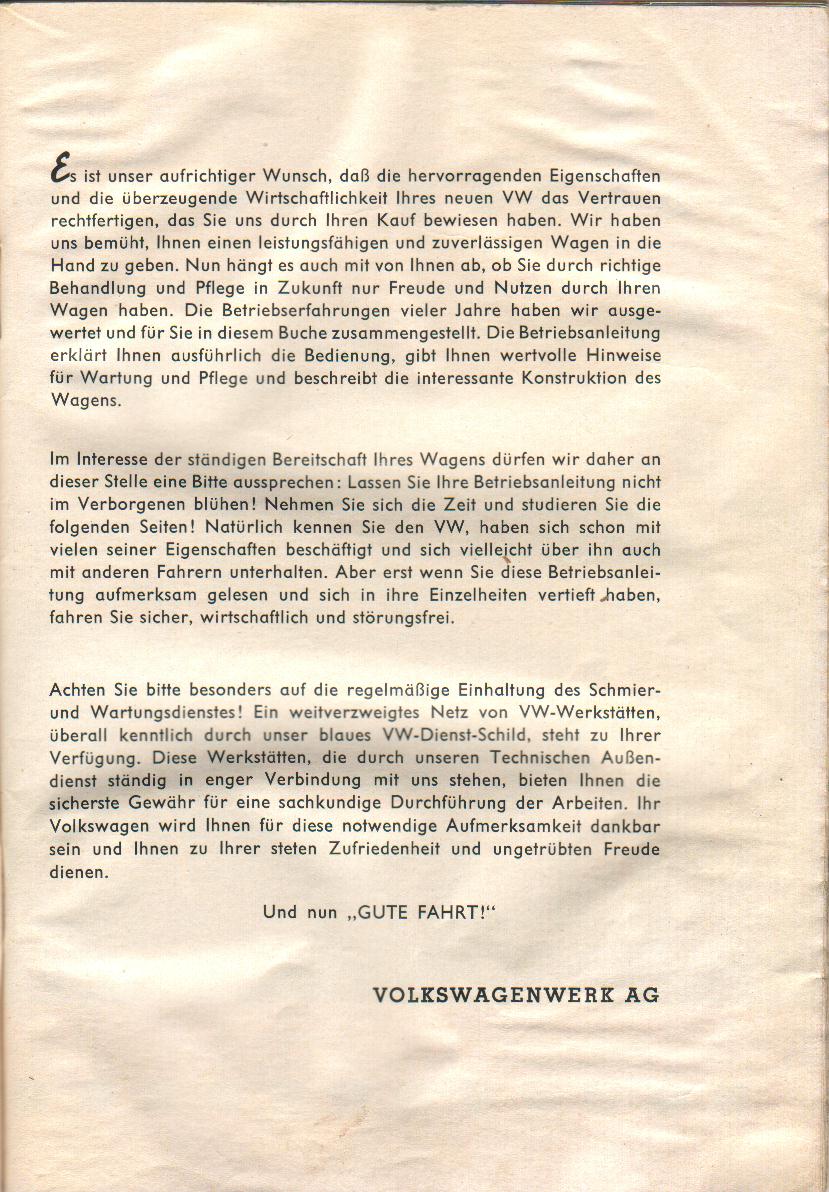 Es ist unser aufrichtiger Wunsch, daß die hervorragenden Eigenschaften und die überzeugende Wirtschaftlichkeit Ihres neuen VW das Vertrauen rechtfertigen, das Sie uns durch Ihren Kauf bewiesen haben. Wir haben uns bemüht, Ihnen einen leistungsfähigen und zuverlässigen Wagen in die Hand zu geben. Nun hängt es auch mit von Ihnen ab, ob Sie durch richtige Behandlung und Pflege in Zukunft nur Freude und Nutzen durch Ihren Wagen haben. Die Betriebserfahrungen vieler Jahre haben wir ausgewertet und für Sie in diesem Buche zusammengestellt. Die Betriebsanleitung erklärt Ihnen ausführlich die Bedienung, gibt Ihnen wertvolle Hinweise für Wartung und Pflege und beschreibt die interessante Konstruktion des Wagens.

Im Interesse der ständigen Bereitschaft Ihres Wagens dürfen wir daher an dieser Stelle eine Bitte aussprechen: Lassen Sie Ihre Betriebsanleitung nicht im Verborgenen blühen! Nehmen Sie sich die Zeit und studieren Sie die folgenden Seiten! Natürlich kennen Sie den VW, haben sich schon mit vielen seiner Eigenschaften beschäftigt und sich vielleicht über ihn auch mit anderen Fahrern unterhalten. Aber erst wenn Sie diese Betriebsanleitung aufmerksam gelesen und sich in ihre Einzelheiten vertieft haben, fahren Sie sicher, wirtschaftlich und störungsfrei.

Achten Sie bitte besonders auf die regelmäßige Einhaltung des Schmier- und Wartungsdienstes! Ein weitverzweigtes Netz von VW-Werkstätten, überall kenntlich durch unser blaues VW-Dienst-Schild, steht zu Ihrer Verfügung. Diese Werkstätten, die durch unseren Technischen Außendienst ständig in enger Verbindung mit uns stehen, bieten Ihnen die sicherste Gewähr für eine sachkundige Durchführung der Arbeiten. Ihr Volkswagen wird Ihnen für diese notwendige Aufmerksamkeit dankbar sein und Ihnen zu Ihrer steten Zufriedenheit und ungetrübten Freude dienen.

Und nun „GUTE FAHRT!“

VOLKSWAGENWERK AG